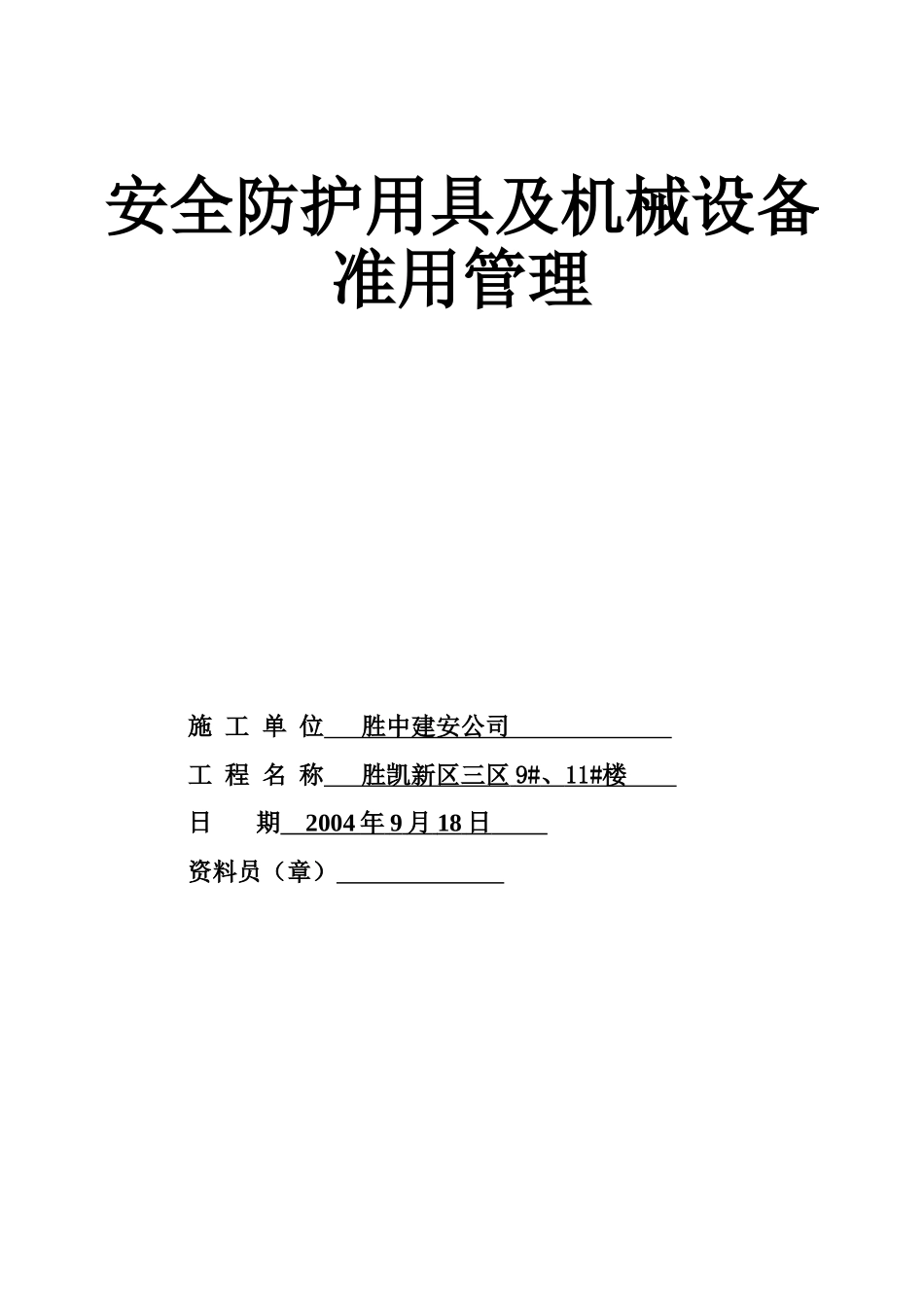 安全防护用具及机械设备准用管理

施 工 单 位 胜中建安公司

工 程 名 称 胜凯新区三区 9#、11#楼

日 期 2004 年 9 月 18 日

资料员（章）